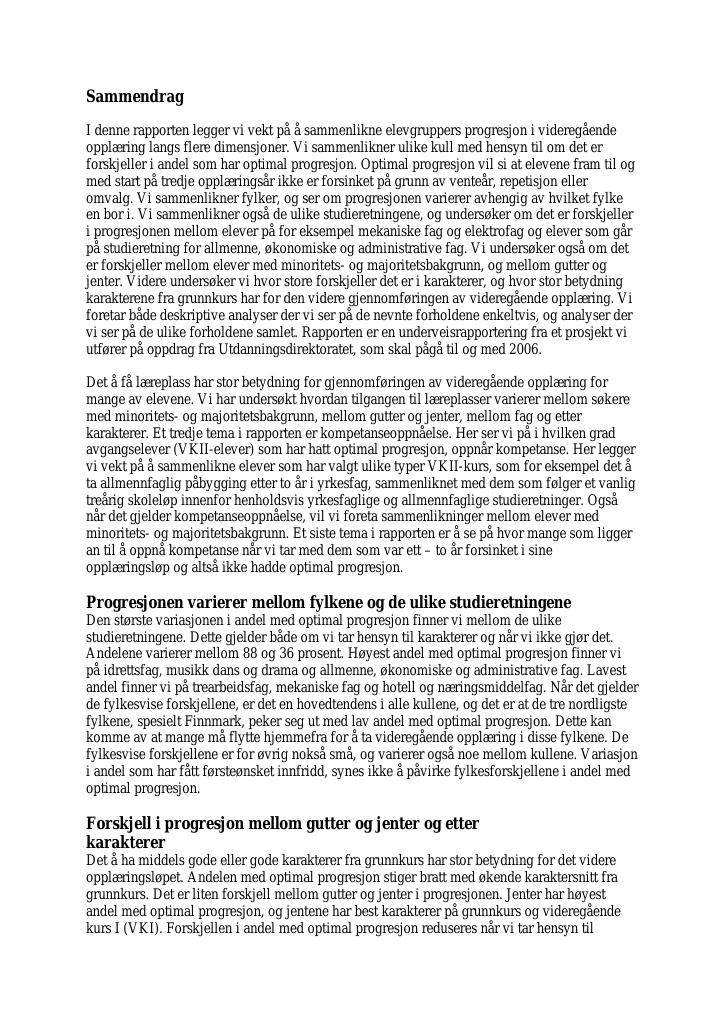 Sammendrag

I denne rapporten legger vi vekt på å sammenlikne elevgruppers progresjon i videregående opplæring langs flere dimensjoner. Vi sammenlikner ulike kull med hensyn til om det er forskjeller i andel som har optimal progresjon. Optimal progresjon vil si at elevene fram til og med start på tredje opplæringsår ikke er forsinket på grunn av venteår, repetisjon eller omvalg. Vi sammenlikner fylker, og ser om progresjonen varierer avhengig av hvilket fylke en bor i. Vi sammenlikner også de ulike studieretningene, og undersøker om det er forskjeller i progresjonen mellom elever på for eksempel mekaniske fag og elektrofag og elever som går på studieretning for allmenne, økonomiske og administrative fag. Vi undersøker også om det er forskjeller mellom elever med minoritets- og majoritetsbakgrunn, og mellom gutter og jenter. Videre undersøker vi hvor store forskjeller det er i karakterer, og hvor stor betydning karakterene fra grunnkurs har for den videre gjennomføringen av videregående opplæring. Vi foretar både deskriptive analyser der vi ser på de nevnte forholdene enkeltvis, og analyser der vi ser på de ulike forholdene samlet. Rapporten er en underveisrapportering fra et prosjekt vi utfører på oppdrag fra Utdanningsdirektoratet, som skal pågå til og med 2006.

Det å få læreplass har stor betydning for gjennomføringen av videregående opplæring for mange av elevene. Vi har undersøkt hvordan tilgangen til læreplasser varierer mellom søkere med minoritets- og majoritetsbakgrunn, mellom gutter og jenter, mellom fag og etter karakterer. Et tredje tema i rapporten er kompetanseoppnåelse. Her ser vi på i hvilken grad avgangselever (VKII-elever) som har hatt optimal progresjon, oppnår kompetanse. Her legger vi vekt på å sammenlikne elever som har valgt ulike typer VKII-kurs, som for eksempel det å ta allmennfaglig påbygging etter to år i yrkesfag, sammenliknet med dem som følger et vanlig treårig skoleløp innenfor henholdsvis yrkesfaglige og allmennfaglige studieretninger. Også når det gjelder kompetanseoppnåelse, vil vi foreta sammenlikninger mellom elever med minoritets- og majoritetsbakgrunn. Et siste tema i rapporten er å se på hvor mange som ligger an til å oppnå kompetanse når vi tar med dem som var ett – to år forsinket i sine opplæringsløp og altså ikke hadde optimal progresjon.

Progresjonen varierer mellom fylkene og de ulike studieretningene
Den største variasjonen i andel med optimal progresjon finner vi mellom de ulike studieretningene. Dette gjelder både om vi tar hensyn til karakterer og når vi ikke gjør det. Andelene varierer mellom 88 og 36 prosent. Høyest andel med optimal progresjon finner vi på idrettsfag, musikk dans og drama og allmenne, økonomiske og administrative fag. Lavest andel finner vi på trearbeidsfag, mekaniske fag og hotell og næringsmiddelfag. Når det gjelder de fylkesvise forskjellene, er det en hovedtendens i alle kullene, og det er at de tre nordligste fylkene, spesielt Finnmark, peker seg ut med lav andel med optimal progresjon. Dette kan komme av at mange må flytte hjemmefra for å ta videregående opplæring i disse fylkene. De fylkesvise forskjellene er for øvrig nokså små, og varierer også noe mellom kullene. Variasjon i andel som har fått førsteønsket innfridd, synes ikke å påvirke fylkesforskjellene i andel med optimal progresjon.

Forskjell i progresjon mellom gutter og jenter og etter karakterer
Det å ha middels gode eller gode karakterer fra grunnkurs har stor betydning for det videre opplæringsløpet. Andelen med optimal progresjon stiger bratt med økende karaktersnitt fra grunnkurs. Det er liten forskjell mellom gutter og jenter i progresjonen. Jenter har høyest andel med optimal progresjon, og jentene har best karakterer på grunnkurs og videregående kurs I (VKI). Forskjellen i andel med optimal progresjon reduseres når vi tar hensyn til